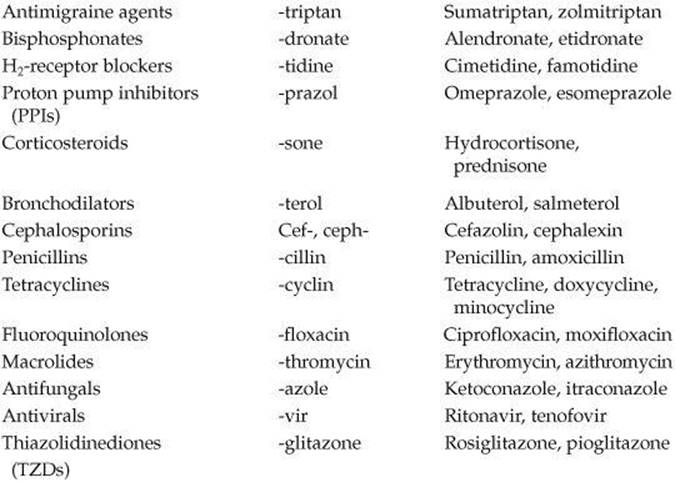 | | | |
|---|---|---|
| Antimigraine agents | -triptan | Sumatriptan, zolmitriptan |
| Bisphosphonates | -dronate | Alendronate, etidronate |
| $H_2$-receptor blockers | -tidine | Cimetidine, famotidine |
| Proton pump inhibitors (PPIs) | -prazol | Omeprazole, esomeprazole |
| Corticosteroids | -sone | Hydrocortisone, prednisone |
| Bronchodilators | -terol | Albuterol, salmeterol |
| Cephalosporins | Cef-, ceph- | Cefazolin, cephalexin |
| Penicillins | -cillin | Penicillin, amoxicillin |
| Tetracyclines | -cyclin | Tetracycline, doxycycline, minocycline |
| Fluoroquinolones | -floxacin | Ciprofloxacin, moxifloxacin |
| Macrolides | -thromycin | Erythromycin, azithromycin |
| Antifungals | -azole | Ketoconazole, itraconazole |
| Antivirals | -vir | Ritonavir, tenofovir |
| Thiazolidinediones (TZDs) | -glitazone | Rosiglitazone, pioglitazone |